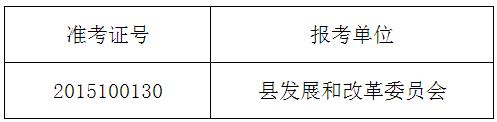 | 准考证号 | 报考单位 |
|---|---|
| 2015100130 | 县发展和改革委员会 |